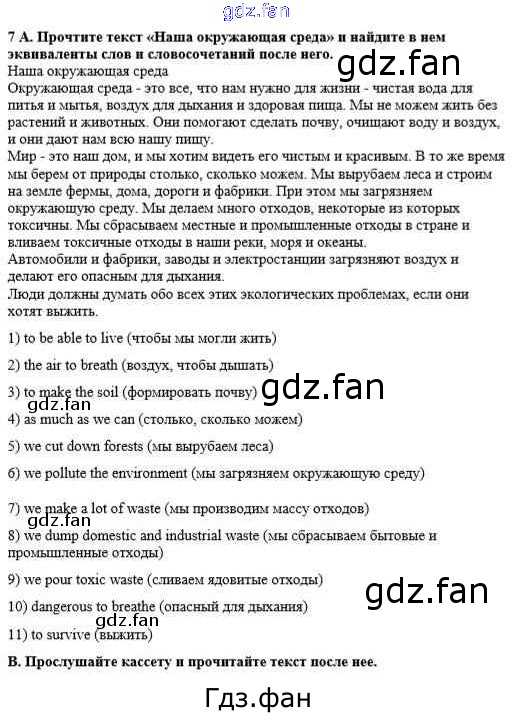 7 А. Прочтите текст «Наша окружающая среда» и найдите в нем эквиваленты слов и словосочетаний после него.

Наша окружающая среда

Окружающая среда - это все, что нам нужно для жизни - чистая вода для питья и мытья, воздух для дыхания и здоровая пища. Мы не можем жить без растений и животных. Они помогают сделать почву, очищают воду и воздух, и они дают нам всю нашу пищу.

Мир - это наш дом, и мы хотим видеть его чистым и красивым. В то же время мы берем от природы столько, сколько можем. Мы вырубаем леса и строим на земле фермы, дома, дороги и фабрики. При этом мы загрязняем окружающую среду. Мы делаем много отходов, некоторые из которых токсичны. Мы сбрасываем местные и промышленные отходы в стране и вливаем токсичные отходы в наши реки, моря и океаны.

Автомобили и фабрики, заводы и электростанции загрязняют воздух и делают его опасным для дыхания.

Люди должны думать обо всех этих экологических проблемах, если они хотят выжить.

1) to be able to live (чтобы мы могли жить)

2) the air to breath (воздух, чтобы дышать)

3) to make the soil (формировать почву)

4) as much as we can (столько, сколько можем)

5) we cut down forests (мы вырубаем леса)

6) we pollute the environment (мы загрязняем окружающую среду)

7) we make a lot of waste (мы производим массу отходов)

8) we dump domestic and industrial waste (мы сбрасываем бытовые и промышленные отходы)

9) we pour toxic waste (сливаем ядовитые отходы)

10) dangerous to breathe (опасный для дыхания)

11) to survive (выжить)

В. Прослушайте кассету и прочитайте текст после нее.

Гдз.фан

gdz.fan